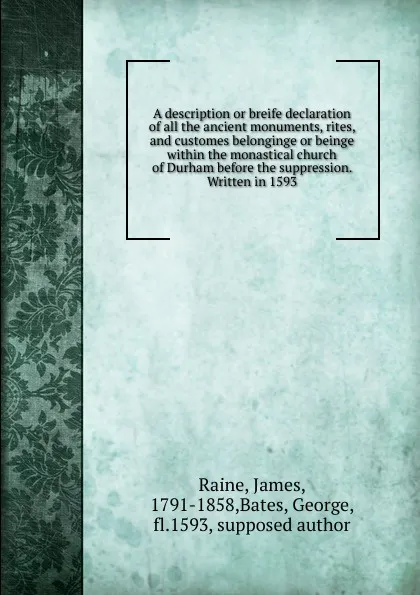 A description or breife declaration of all the ancient monuments, rites, and customes belonginge or beinge within the monastical church of Durham before the suppression. Written in 1593

Raine, James, 1791-1858,Bates, George, fl.1593, supposed author